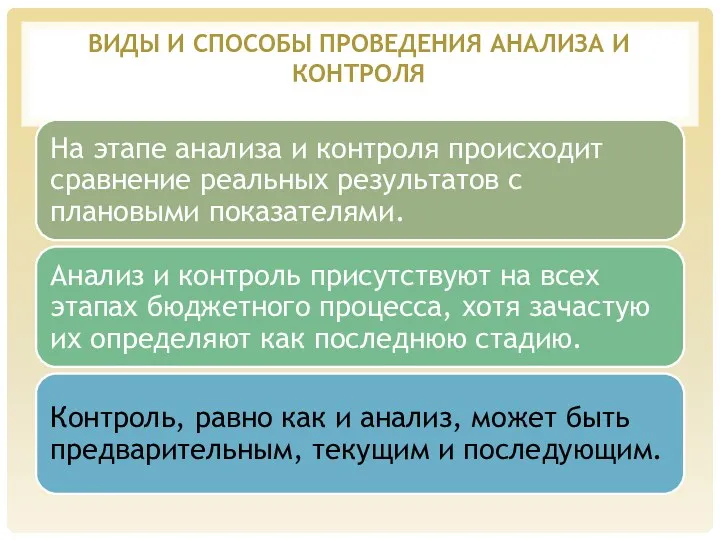 ВИДЫ И СПОСОБЫ ПРОВЕДЕНИЯ АНАЛИЗА И КОНТРОЛЯ

На этапе анализа и контроля происходит сравнение реальных результатов с плановыми показателями.

Анализ и контроль присутствуют на всех этапах бюджетного процесса, хотя зачастую их определяют как последнюю стадию.

Контроль, равно как и анализ, может быть предварительным, текущим и последующим.